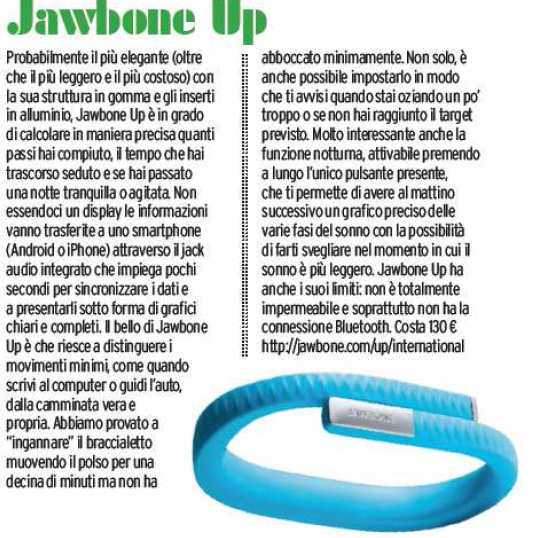 Jawbone Up

Probabilmente il più elegante (oltre che il più leggero e il più costoso) con la sua struttura in gomma e gli inserti in alluminio, Jawbone Up è in grado di calcolare in maniera precisa quanti passi hai compiuto, il tempo che hai trascorso seduto e se hai passato una notte tranquilla o agitata. Non essendoci un display le informazioni vanno trasferite a uno smartphone (Android o iPhone) attraverso il jack audio integrato che impiega pochi secondi per sincronizzare i dati e a presentarli sotto forma di grafici chiari e completi. Il bello di Jawbone Up è che riesce a distinguere i movimenti minimi, come quando scrivi al computer o guidi l'auto, dalla camminata vera e propria. Abbiamo provato a "ingannare" il braccialetto muovendo il polso per una decina di minuti ma non ha abboccato minimamente. Non solo, è anche possibile impostarlo in modo che ti avvisi quando stai oziando un po' troppo o se non hai raggiunto il target previsto. Molto interessante anche la funzione notturna, attivabile premendo a lungo l'unico pulsante presente, che ti permette di avere al mattino successivo un grafico preciso delle varie fasi del sonno con la possibilità di farti svegliare nel momento in cui il sonno è più leggero. Jawbone Up ha anche i suoi limiti: non è totalmente impermeabile e soprattutto non ha la connessione Bluetooth. Costa 130 €
http://jawbone.com/up/international

JAWBONE